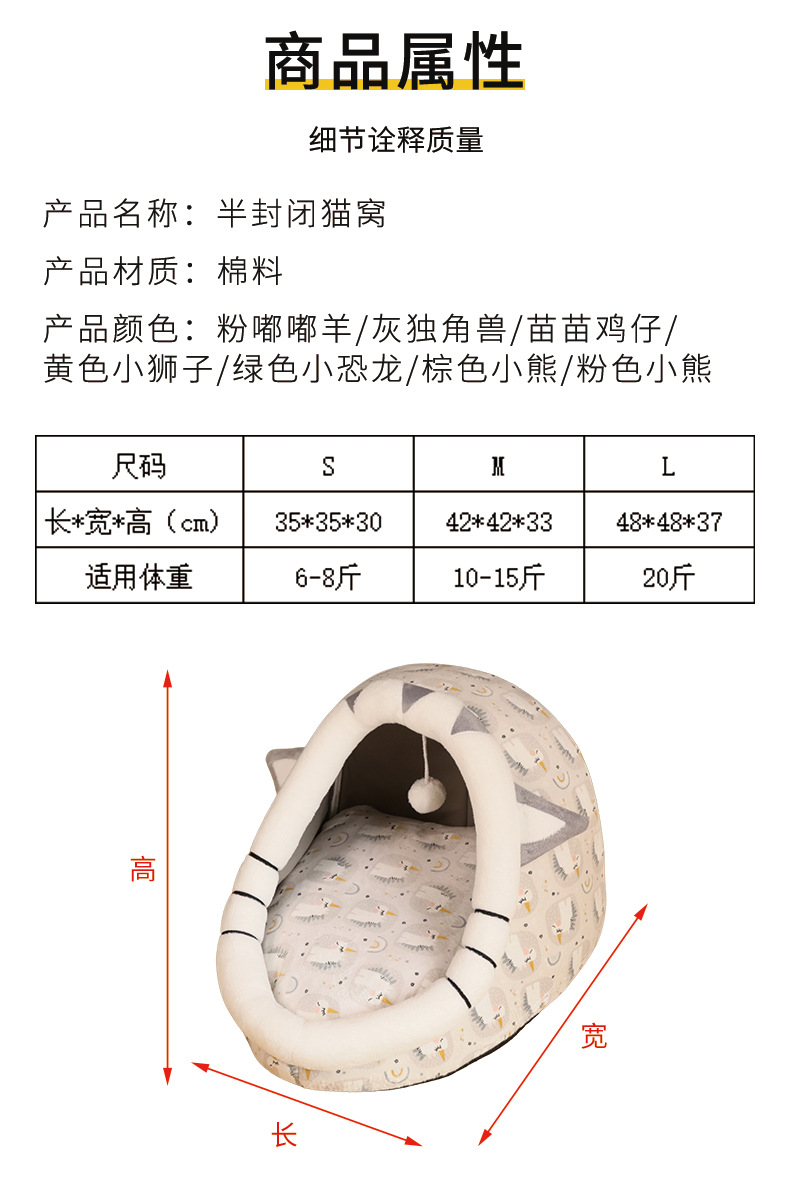 商品属性

细节诠释质量

产品名称：半封闭猫窝

产品材质：棉料

产品颜色：粉嘟嘟羊/灰独角兽/苗苗鸡仔/黄色小狮子/绿色小恐龙/棕色小熊/粉色小熊

| 尺码 | S | M | L |
|---|---|---|---|
| 长*宽*高（cm） | 35*35*30 | 42*42*33 | 48*48*37 |
| 适用体重 | 6-8斤 | 10-15斤 | 20斤 |

高

宽

长